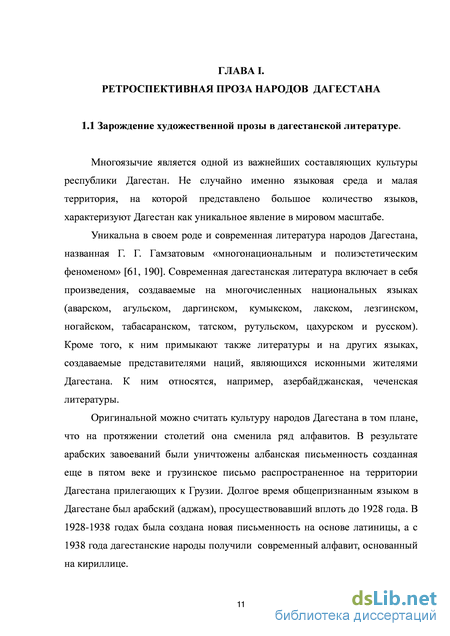 ГЛАВА I.
РЕТРОСПЕКТИВНАЯ ПРОЗА НАРОДОВ ДАГЕСТАНА

1.1 Зарождение художественной прозы в дагестанской литературе.

Многоязычие является одной из важнейших составляющих культуры республики Дагестан. Не случайно именно языковая среда и малая территория, на которой представлено большое количество языков, характеризуют Дагестан как уникальное явление в мировом масштабе.

Уникальна в своем роде и современная литература народов Дагестана, названная Г. Г. Гамзатовым «многонациональным и полиэстетическим феноменом» [61, 190]. Современная дагестанская литература включает в себя произведения, создаваемые на многочисленных национальных языках (аварском, агульском, даргинском, кумыкском, лакском, лезгинском, ногайском, табасаранском, татском, рутульском, цахурском и русском). Кроме того, к ним примыкают также литературы и на других языках, создаваемые представителями наций, являющихся исконными жителями Дагестана. К ним относятся, например, азербайджанская, чеченская литературы.

Оригинальной можно считать культуру народов Дагестана в том плане, что на протяжении столетий она сменила ряд алфавитов. В результате арабских завоеваний были уничтожены албанская письменность созданная еще в пятом веке и грузинское письмо распространенное на территории Дагестана прилегающих к Грузии. Долгое время общепризнанным языком в Дагестане был арабский (аджам), просуществовавший вплоть до 1928 года. В 1928-1938 годах была создана новая письменность на основе латиницы, а с 1938 года дагестанские народы получили современный алфавит, основанный на кириллице.

11

dsLib.net
библиотека диссертаций